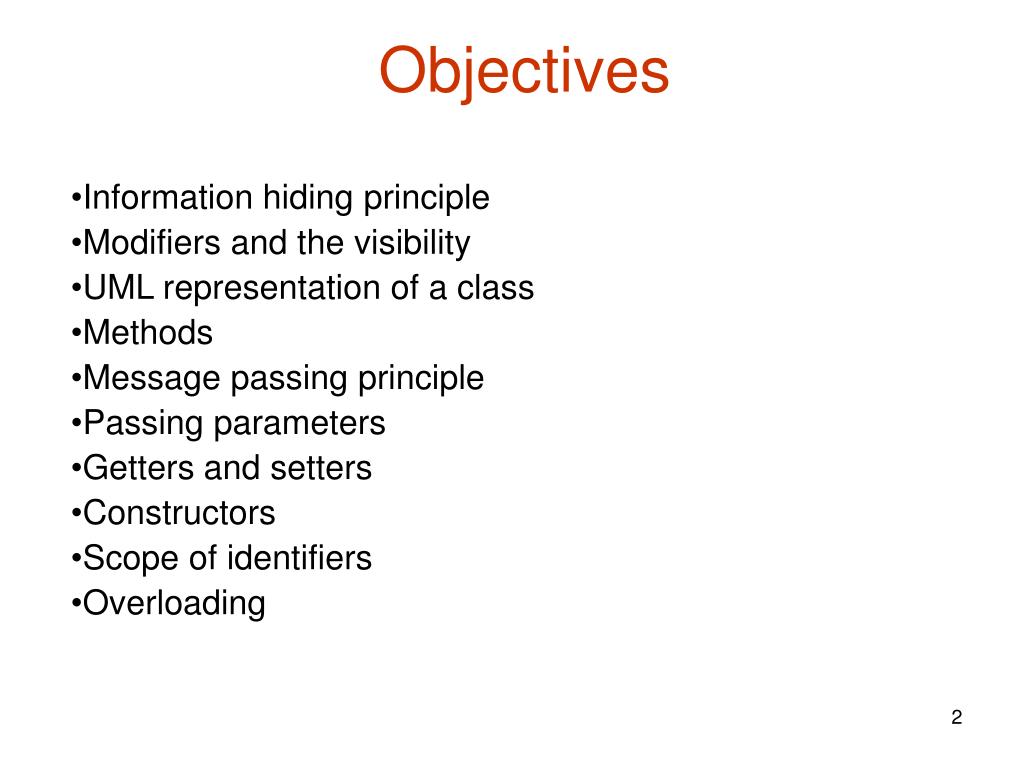 Objectives

•Information hiding principle
•Modifiers and the visibility
•UML representation of a class
•Methods
•Message passing principle
•Passing parameters
•Getters and setters
•Constructors
•Scope of identifiers
•Overloading

2